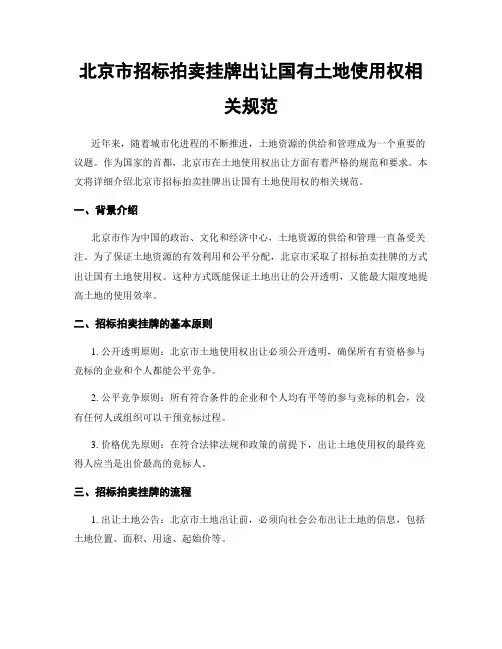 北京市招标拍卖挂牌出让国有土地使用权相关规范

近年来，随着城市化进程的不断推进，土地资源的供给和管理成为一个重要的议题。作为国家的首都，北京市在土地使用权出让方面有着严格的规范和要求。本文将详细介绍北京市招标拍卖挂牌出让国有土地使用权的相关规范。

一、背景介绍

北京市作为中国的政治、文化和经济中心，土地资源的供给和管理一直备受关注。为了保证土地资源的有效利用和公平分配，北京市采取了招标拍卖挂牌的方式出让国有土地使用权。这种方式既能保证土地出让的公开透明，又能最大限度地提高土地的使用效率。

二、招标拍卖挂牌的基本原则

1. 公开透明原则：北京市土地使用权出让必须公开透明，确保所有有资格参与竞标的企业和个人都能公平竞争。

2. 公平竞争原则：所有符合条件的企业和个人均有平等的参与竞标的机会，没有任何人或组织可以干预竞标过程。

3. 价格优先原则：在符合法律法规和政策的前提下，出让土地使用权的最终竞得人应当是出价最高的竞标人。

三、招标拍卖挂牌的流程

1. 出让土地公告：北京市土地出让前，必须向社会公布出让土地的信息，包括土地位置、面积、用途、起始价等。